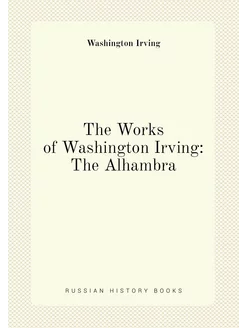 Washington Irving

The Works of Washington Irving: The Alhambra

RUSSIAN HISTORY BOOKS